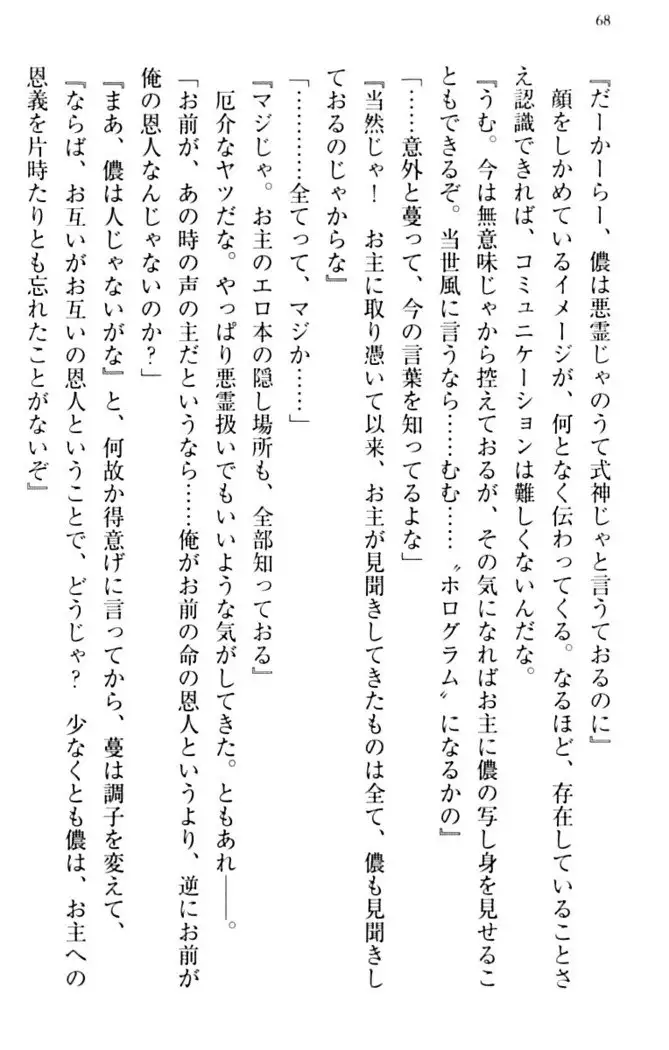 68

『だーかーらー、儂は悪霊じゃのうて式神じゃと言うておるのに』

顔をしかめているイメージが、何となく伝わってくる。なるほど、存在していることさえ認識できれば、コミュニケーションは難しくないんだな。

『うむ。今は無意味じゃから控えておるが、その気になればお主に儂の写し身を見せることもできるぞ。当世風に言うなら……むむ……〝ホログラム〟になるかの』

「……意外と蔓って、今の言葉を知ってるよな」

『当然じゃ！　お主に取り憑いて以来、お主が見聞きしてきたものは全て、儂も見聞きしておるのじゃからな』

「…………全てって、マジか……」

『マジじゃ。お主のエロ本の隠し場所も、全部知っておる』

厄介なヤツだな。やっぱり悪霊扱いでもいいような気がしてきた。ともあれ――。

「お前が、あの時の声の主だというなら……俺がお前の命の恩人というより、逆にお前が俺の恩人なんじゃないのか？」

『まあ、儂は人じゃないがな』と、何故か得意げに言ってから、蔓は調子を変えて、

『ならば、お互いがお互いの恩人ということで、どうじゃ？　少なくとも儂は、お主への恩義を片時たりとも忘れたことがないぞ』